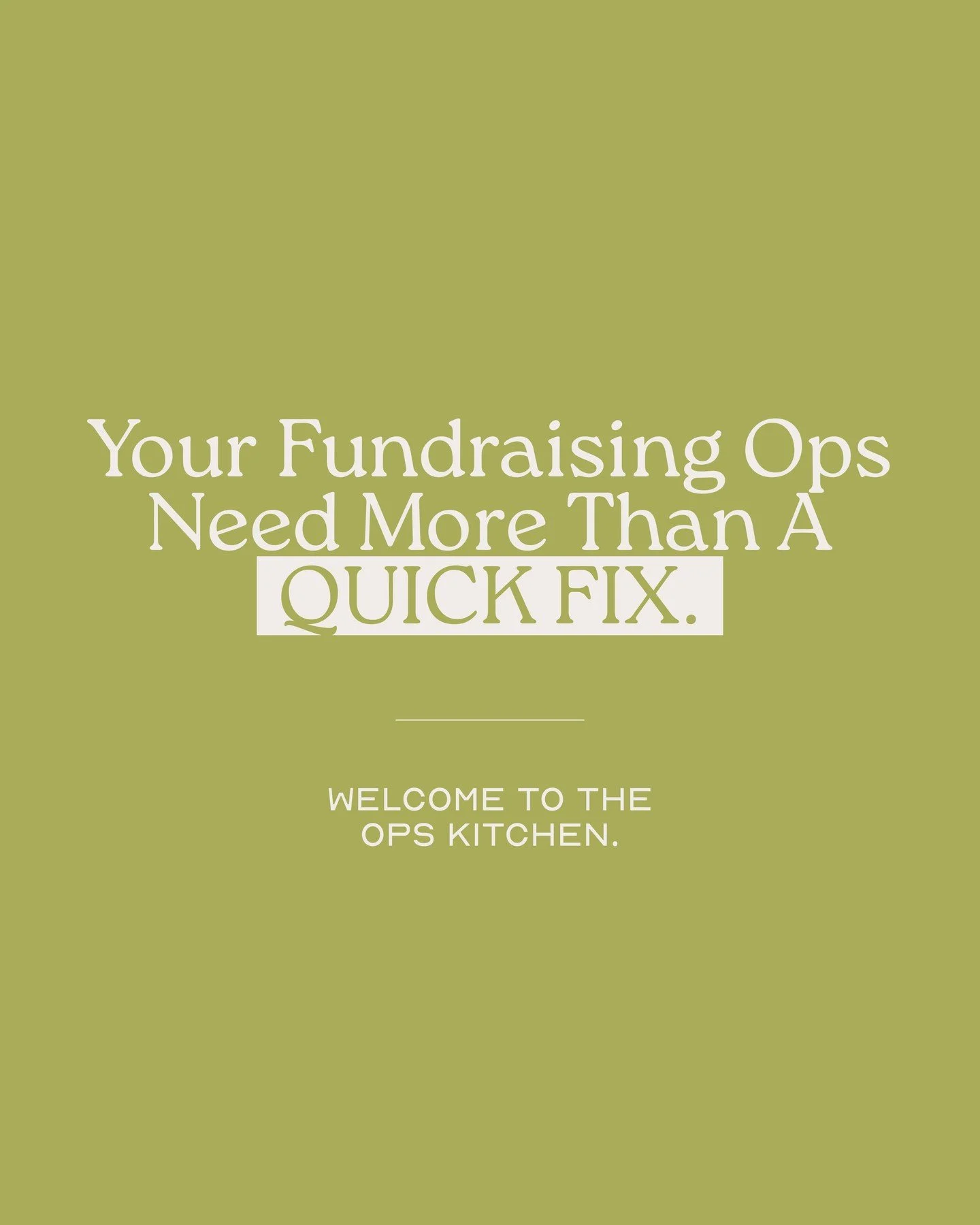 Your Fundraising Ops Need More Than A QUICK FIX.

WELCOME TO THE OPS KITCHEN.